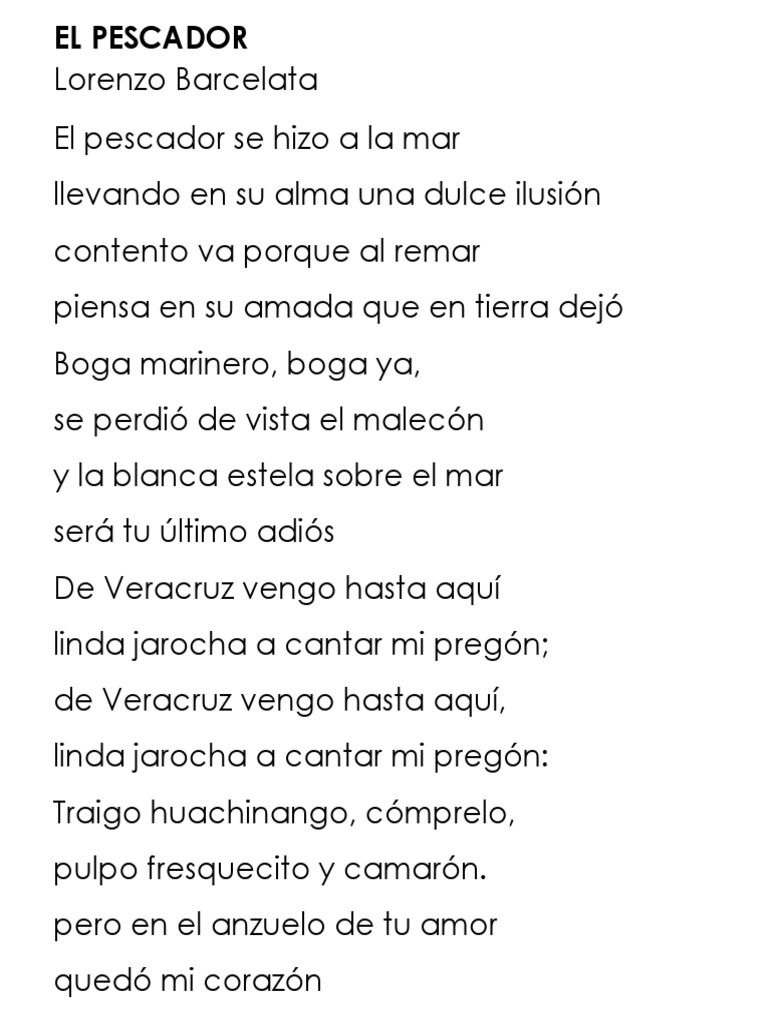 EL PESCADOR
Lorenzo Barcelata

El pescador se hizo a la mar
llevando en su alma una dulce ilusión
contento va porque al remar
piensa en su amada que en tierra dejó
Boga marinero, boga ya,
se perdió de vista el malecón
y la blanca estela sobre el mar
será tu último adiós
De Veracruz vengo hasta aquí
linda jarocha a cantar mi pregón;
de Veracruz vengo hasta aquí,
linda jarocha a cantar mi pregón:
Traigo huachinango, cómprelo,
pulpo fresquecito y camarón.
pero en el anzuelo de tu amor
quedó mi corazón